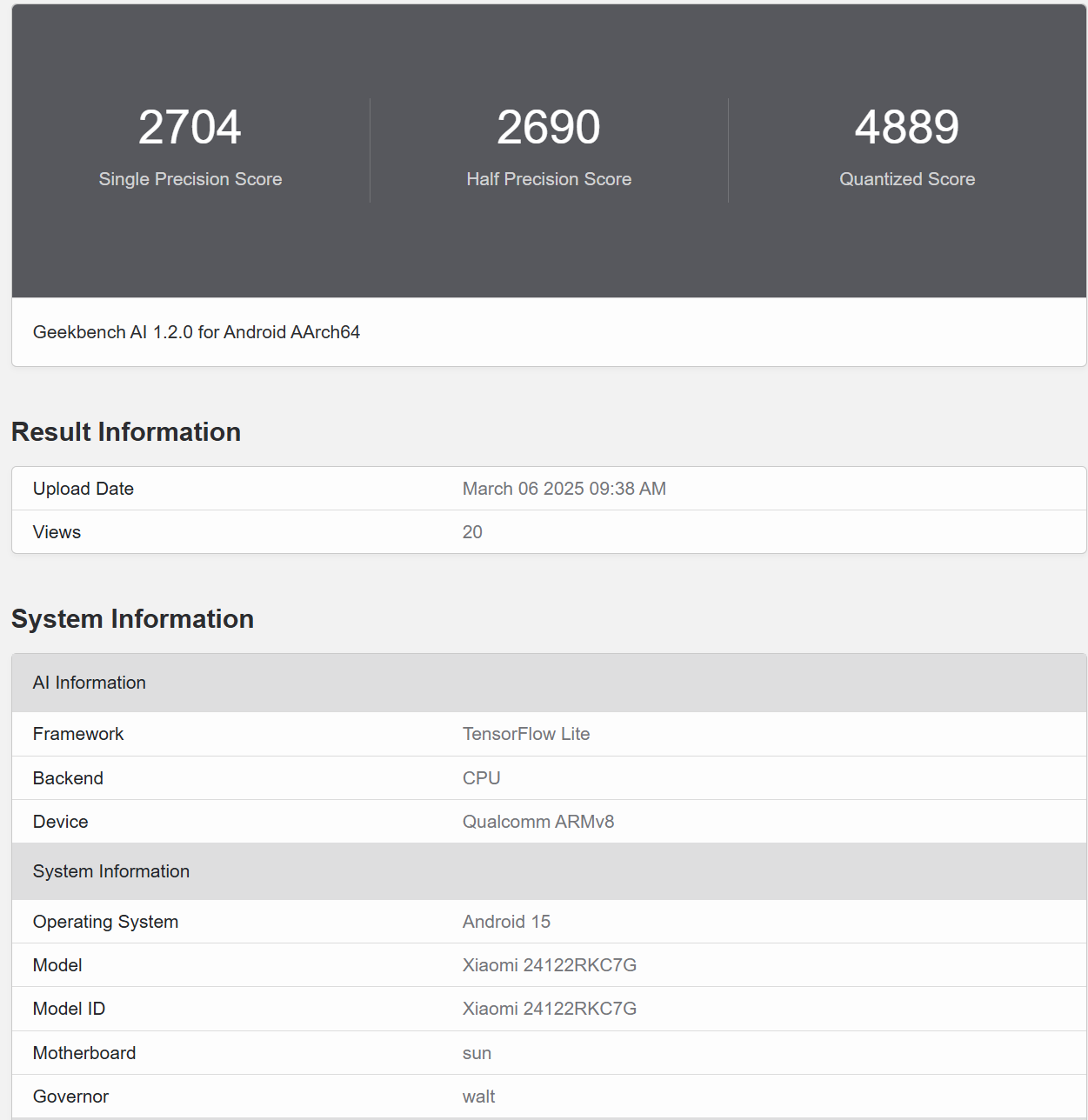 2704
Single Precision Score

2690
Half Precision Score

4889
Quantized Score

Geekbench AI 1.2.0 for Android AArch64

Result Information

| Upload Date | March 06 2025 09:38 AM |
|---|---|
| Views | 20 |

System Information

| AI Information | |
|---|---|
| Framework | TensorFlow Lite |
| Backend | CPU |
| Device | Qualcomm ARMv8 |
| System Information | |
| Operating System | Android 15 |
| Model | Xiaomi 24122RKC7G |
| Model ID | Xiaomi 24122RKC7G |
| Motherboard | sun |
| Governor | walt |